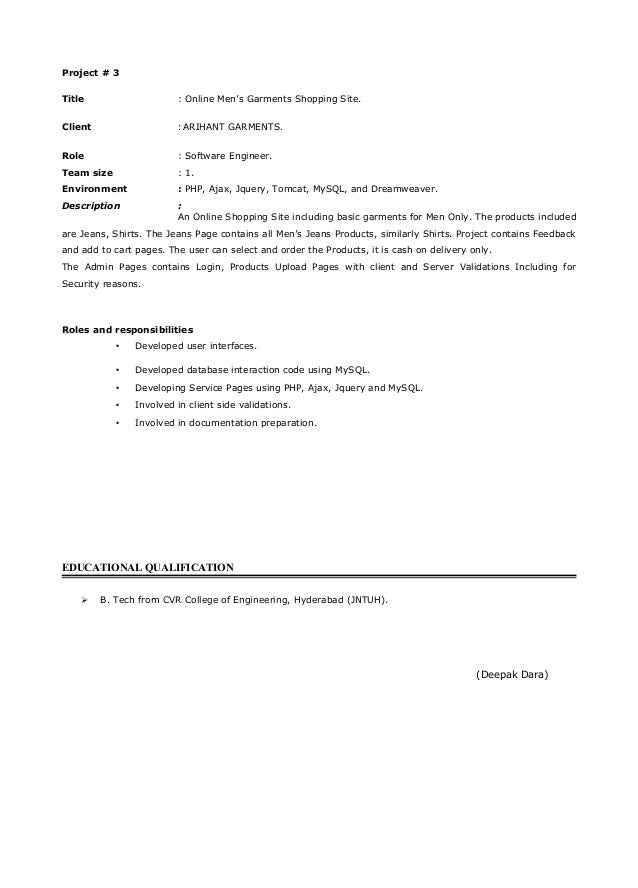 Project # 3

Title : Online Men's Garments Shopping Site.

Client : ARIHANT GARMENTS.

Role : Software Engineer.
Team size : 1.
Environment : PHP, Ajax, Jquery, Tomcat, MySQL, and Dreamweaver.
Description :
An Online Shopping Site including basic garments for Men Only. The products included are Jeans, Shirts. The Jeans Page contains all Men's Jeans Products, similarly Shirts. Project contains Feedback and add to cart pages. The user can select and order the Products, it is cash on delivery only.
The Admin Pages contains Login, Products Upload Pages with client and Server Validations Including for Security reasons.

Roles and responsibilities
• Developed user interfaces.
• Developed database interaction code using MySQL.
• Developing Service Pages using PHP, Ajax, Jquery and MySQL.
• Involved in client side validations.
• Involved in documentation preparation.

EDUCATIONAL QUALIFICATION

➢ B. Tech from CVR College of Engineering, Hyderabad (JNTUH).

(Deepak Dara)